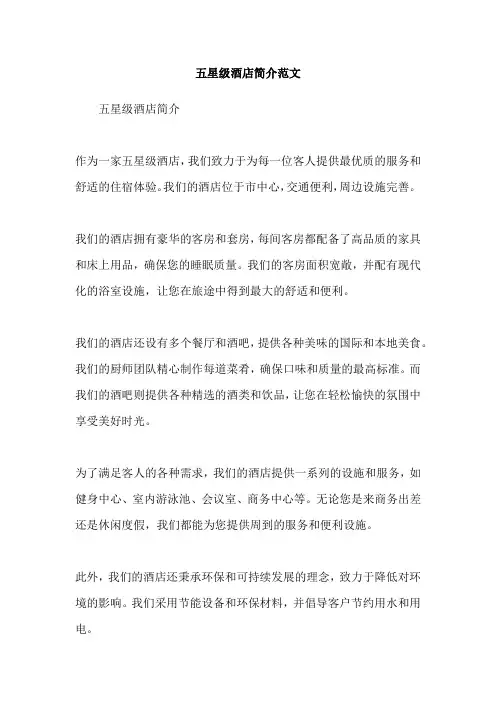 五星级酒店简介范文

五星级酒店简介

作为一家五星级酒店，我们致力于为每一位客人提供最优质的服务和舒适的住宿体验。我们的酒店位于市中心，交通便利，周边设施完善。

我们的酒店拥有豪华的客房和套房，每间客房都配备了高品质的家具和床上用品，确保您的睡眠质量。我们的客房面积宽敞，并配有现代化的浴室设施，让您在旅途中得到最大的舒适和便利。

我们的酒店还设有多个餐厅和酒吧，提供各种美味的国际和本地美食。我们的厨师团队精心制作每道菜肴，确保口味和质量的最高标准。而我们的酒吧则提供各种精选的酒类和饮品，让您在轻松愉快的氛围中享受美好时光。

为了满足客人的各种需求，我们的酒店提供一系列的设施和服务，如健身中心、室内游泳池、会议室、商务中心等。无论您是来商务出差还是休闲度假，我们都能为您提供周到的服务和便利设施。

此外，我们的酒店还秉承环保和可持续发展的理念，致力于降低对环境的影响。我们采用节能设备和环保材料，并倡导客户节约用水和用电。